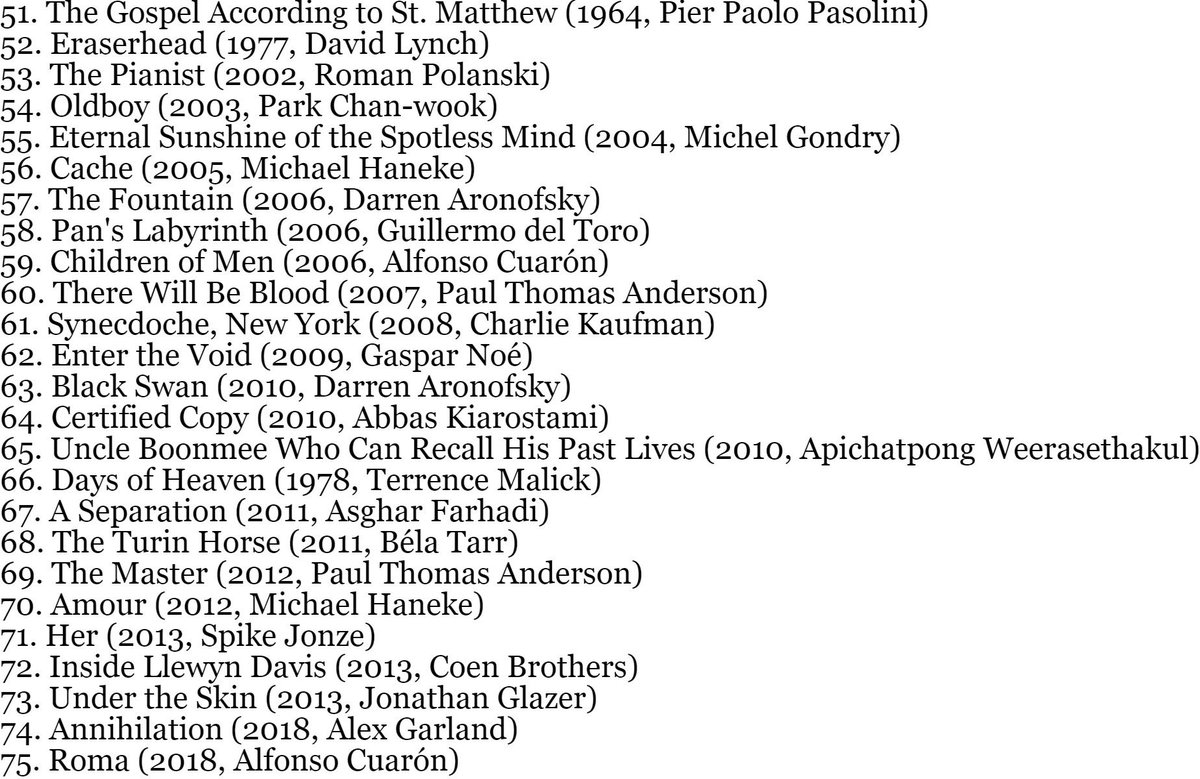 51. The Gospel According to St. Matthew (1964, Pier Paolo Pasolini)
52. Eraserhead (1977, David Lynch)
53. The Pianist (2002, Roman Polanski)
54. Oldboy (2003, Park Chan-wook)
55. Eternal Sunshine of the Spotless Mind (2004, Michel Gondry)
56. Cache (2005, Michael Haneke)
57. The Fountain (2006, Darren Aronofsky)
58. Pan's Labyrinth (2006, Guillermo del Toro)
59. Children of Men (2006, Alfonso Cuarón)
60. There Will Be Blood (2007, Paul Thomas Anderson)
61. Synecdoche, New York (2008, Charlie Kaufman)
62. Enter the Void (2009, Gaspar Noé)
63. Black Swan (2010, Darren Aronofsky)
64. Certified Copy (2010, Abbas Kiarostami)
65. Uncle Boonmee Who Can Recall His Past Lives (2010, Apichatpong Weerasethakul)
66. Days of Heaven (1978, Terrence Malick)
67. A Separation (2011, Asghar Farhadi)
68. The Turin Horse (2011, Béla Tarr)
69. The Master (2012, Paul Thomas Anderson)
70. Amour (2012, Michael Haneke)
71. Her (2013, Spike Jonze)
72. Inside Llewyn Davis (2013, Coen Brothers)
73. Under the Skin (2013, Jonathan Glazer)
74. Annihilation (2018, Alex Garland)
75. Roma (2018, Alfonso Cuarón)